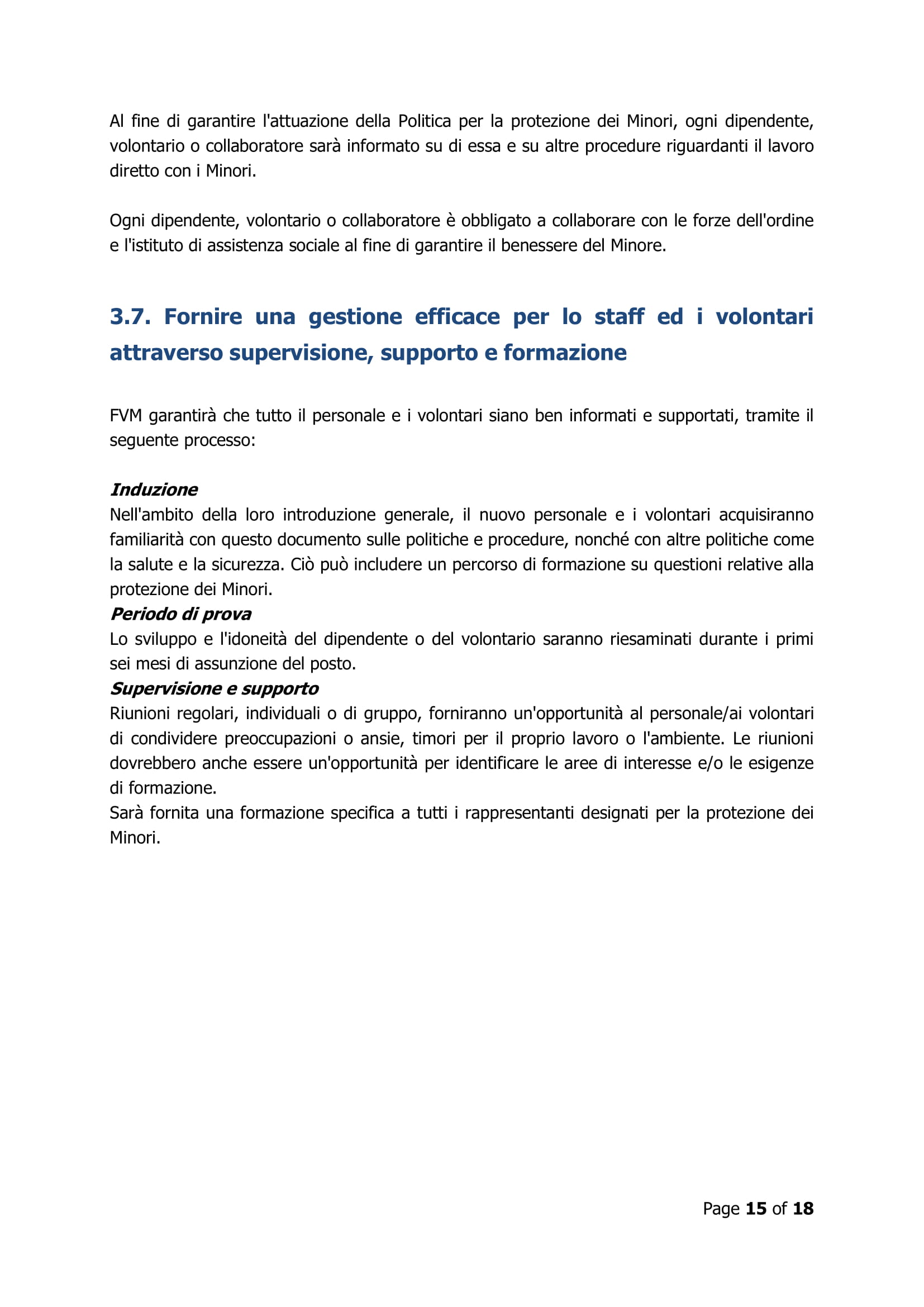 Al fine di garantire l'attuazione della Politica per la protezione dei Minori, ogni dipendente, volontario o collaboratore sarà informato su di essa e su altre procedure riguardanti il lavoro diretto con i Minori.

Ogni dipendente, volontario o collaboratore è obbligato a collaborare con le forze dell'ordine e l'istituto di assistenza sociale al fine di garantire il benessere del Minore.

3.7. Fornire una gestione efficace per lo staff ed i volontari attraverso supervisione, supporto e formazione

FVM garantirà che tutto il personale e i volontari siano ben informati e supportati, tramite il seguente processo:

Induzione
Nell'ambito della loro introduzione generale, il nuovo personale e i volontari acquisiranno familiarità con questo documento sulle politiche e procedure, nonché con altre politiche come la salute e la sicurezza. Ciò può includere un percorso di formazione su questioni relative alla protezione dei Minori.
Periodo di prova
Lo sviluppo e l'idoneità del dipendente o del volontario saranno riesaminati durante i primi sei mesi di assunzione del posto.
Supervisione e supporto
Riunioni regolari, individuali o di gruppo, forniranno un'opportunità al personale/ai volontari di condividere preoccupazioni o ansie, timori per il proprio lavoro o l'ambiente. Le riunioni dovrebbero anche essere un'opportunità per identificare le aree di interesse e/o le esigenze di formazione.
Sarà fornita una formazione specifica a tutti i rappresentanti designati per la protezione dei Minori.

Page 15 of 18